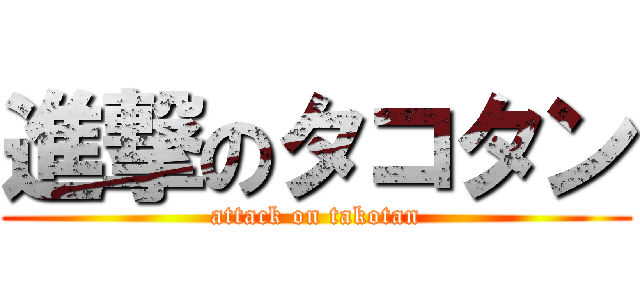 進撃のタコタン
attack on takotan